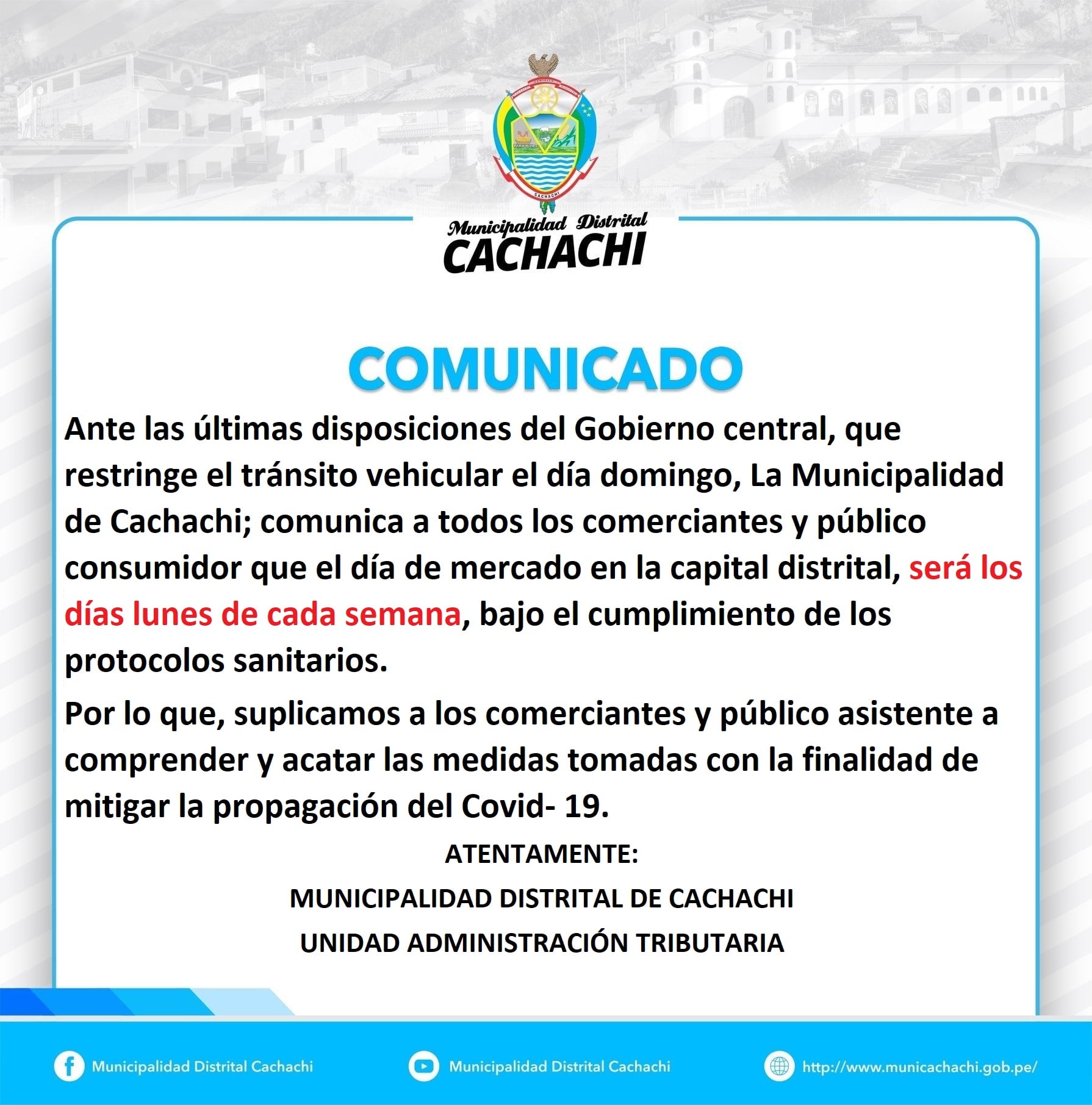 CACHACHI

Municipalidad Distrital
CACHACHI

COMUNICADO

Ante las últimas disposiciones del Gobierno central, que restringe el tránsito vehicular el día domingo, La Municipalidad de Cachachi; comunica a todos los comerciantes y público consumidor que el día de mercado en la capital distrital, será los días lunes de cada semana, bajo el cumplimiento de los protocolos sanitarios.

Por lo que, suplicamos a los comerciantes y público asistente a comprender y acatar las medidas tomadas con la finalidad de mitigar la propagación del Covid- 19.

ATENTAMENTE:

MUNICIPALIDAD DISTRITAL DE CACHACHI

UNIDAD ADMINISTRACIÓN TRIBUTARIA

Municipalidad Distrital Cachachi
Municipalidad Distrital Cachachi
http://www.municachachi.gob.pe/